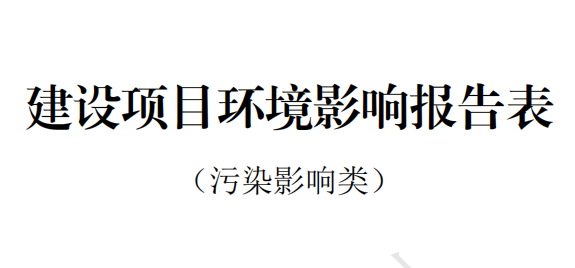 建设项目环境影响报告表

（污染影响类）